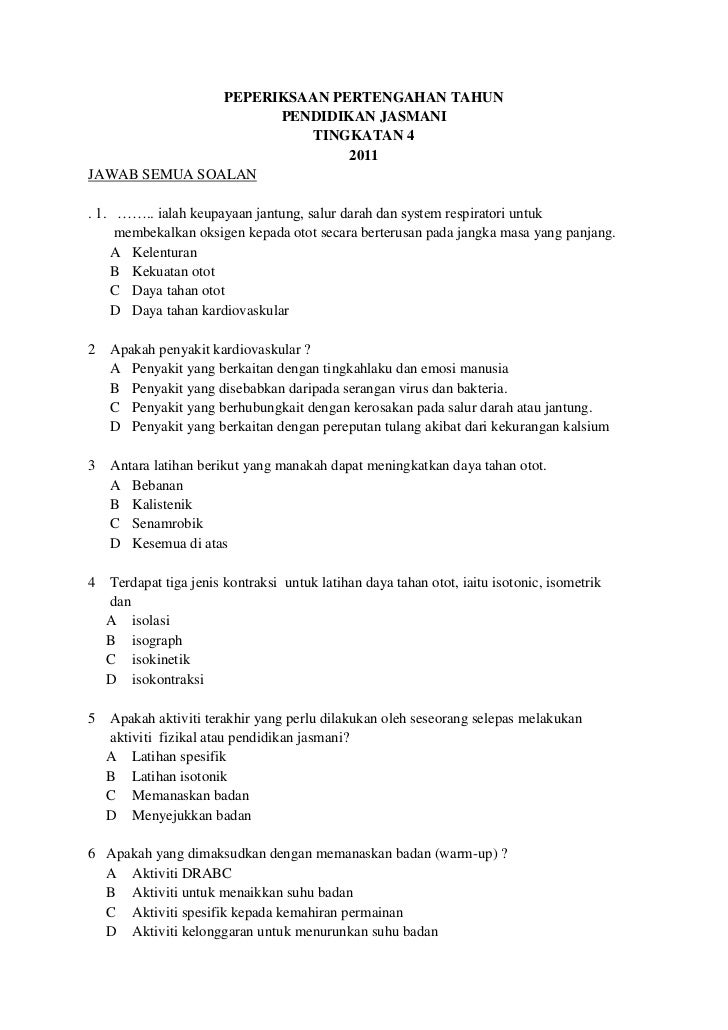 PEPERIKSAAN PERTENGAHAN TAHUN
PENDIDIKAN JASMANI
TINGKATAN 4
2011

JAWAB SEMUA SOALAN

. 1. …….. ialah keupayaan jantung, salur darah dan system respiratori untuk membekalkan oksigen kepada otot secara berterusan pada jangka masa yang panjang.
A Kelenturan
B Kekuatan otot
C Daya tahan otot
D Daya tahan kardiovaskular

2 Apakah penyakit kardiovaskular ?
A Penyakit yang berkaitan dengan tingkahlaku dan emosi manusia
B Penyakit yang disebabkan daripada serangan virus dan bakteria.
C Penyakit yang berhubungkait dengan kerosakan pada salur darah atau jantung.
D Penyakit yang berkaitan dengan pereputan tulang akibat dari kekurangan kalsium

3 Antara latihan berikut yang manakah dapat meningkatkan daya tahan otot.
A Bebanan
B Kalistenik
C Senamrobik
D Kesemua di atas

4 Terdapat tiga jenis kontraksi untuk latihan daya tahan otot, iaitu isotonic, isometrik dan
A isolasi
B isograph
C isokinetik
D isokontraksi

5 Apakah aktiviti terakhir yang perlu dilakukan oleh seseorang selepas melakukan aktiviti fizikal atau pendidikan jasmani?
A Latihan spesifik
B Latihan isotonik
C Memanaskan badan
D Menyejukkan badan

6 Apakah yang dimaksudkan dengan memanaskan badan (warm-up) ?
A Aktiviti DRABC
B Aktiviti untuk menaikkan suhu badan
C Aktiviti spesifik kepada kemahiran permainan
D Aktiviti kelonggaran untuk menurunkan suhu badan